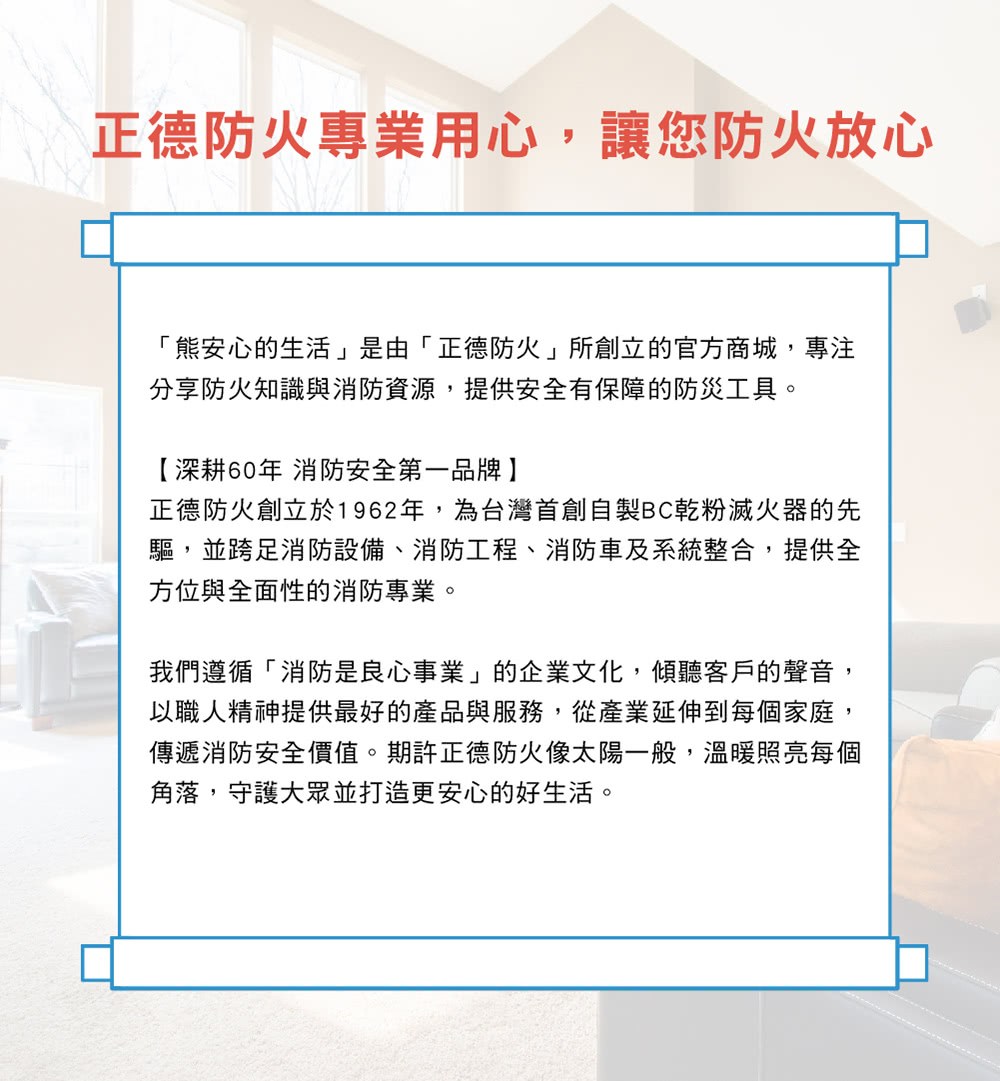 正德防火專業用心，讓您防火放心

「熊安心的生活」是由「正德防火」所創立的官方商城，專注分享防火知識與消防資源，提供安全有保障的防災工具。

【深耕60年 消防安全第一品牌】
正德防火創立於1962年，為台灣首創自製BC乾粉滅火器的先驅，並跨足消防設備、消防工程、消防車及系統整合，提供全方位與全面性的消防專業。

我們遵循「消防是良心事業」的企業文化，傾聽客戶的聲音，以職人精神提供最好的產品與服務，從產業延伸到每個家庭，傳遞消防安全價值。期許正德防火像太陽一般，溫暖照亮每個角落，守護大眾並打造更安心的好生活。